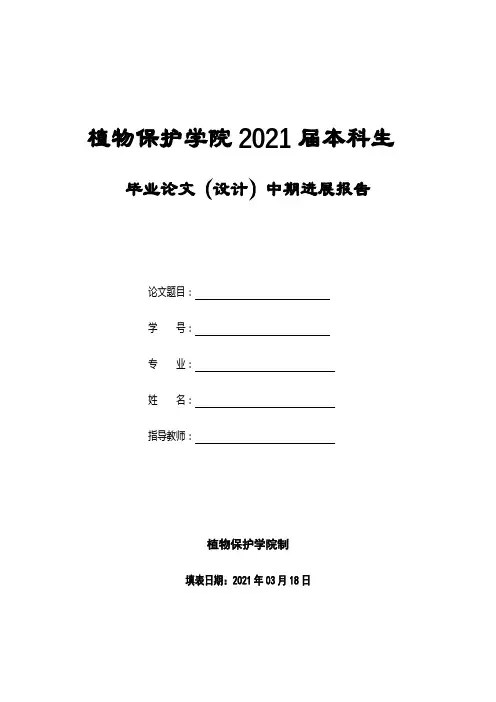 植物保护学院 2021 届本科生

毕业论文（设计）中期进展报告

论文题目：

学　号：

专　业：

姓　名：

指导教师：

植物保护学院制

填表日期：2021 年 03 月 18 日